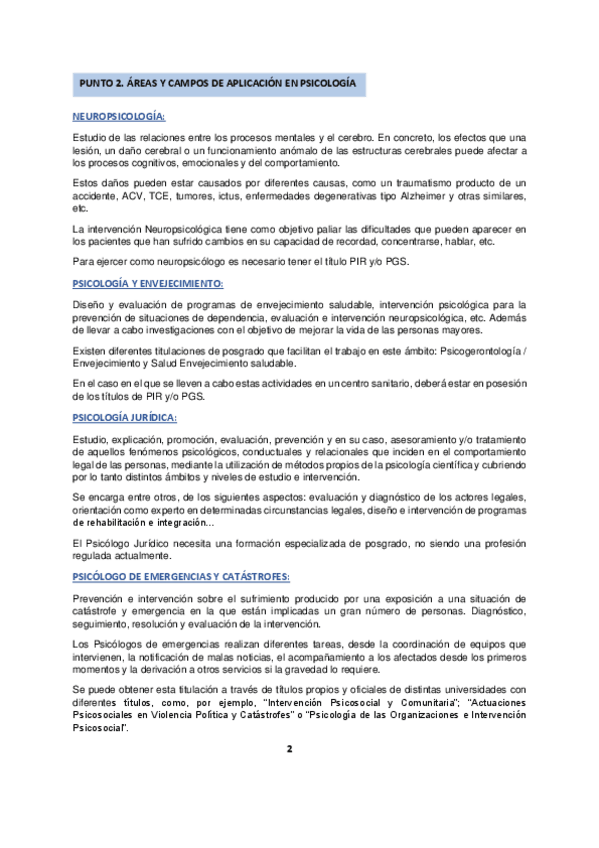 PUNTO 2. ÁREAS Y CAMPOS DE APLICACIÓN EN PSICOLOGÍA

NEUROPSICOLOGÍA:

Estudio de las relaciones entre los procesos mentales y el cerebro. En concreto, los efectos que una lesión, un daño cerebral o un funcionamiento anómalo de las estructuras cerebrales puede afectar a los procesos cognitivos, emocionales y del comportamiento.

Estos daños pueden estar causados por diferentes causas, como un traumatismo producto de un accidente, ACV, TCE, tumores, ictus, enfermedades degenerativas tipo Alzheimer y otras similares, etc.

La intervención Neuropsicológica tiene como objetivo paliar las dificultades que pueden aparecer en los pacientes que han sufrido cambios en su capacidad de recordad, concentrarse, hablar, etc.

Para ejercer como neuropsicólogo es necesario tener el título PIR y/o PGS.

PSICOLOGÍA Y ENVEJECIMIENTO:

Diseño y evaluación de programas de envejecimiento saludable, intervención psicológica para la prevención de situaciones de dependencia, evaluación e intervención neuropsicológica, etc. Además de llevar a cabo investigaciones con el objetivo de mejorar la vida de las personas mayores.

Existen diferentes titulaciones de posgrado que facilitan el trabajo en este ámbito: Psicogerontología / Envejecimiento y Salud Envejecimiento saludable.

En el caso en el que se lleven a cabo estas actividades en un centro sanitario, deberá estar en posesión de los títulos de PIR y/o PGS.

PSICOLOGÍA JURÍDICA:

Estudio, explicación, promoción, evaluación, prevención y en su caso, asesoramiento y/o tratamiento de aquellos fenómenos psicológicos, conductuales y relacionales que inciden en el comportamiento legal de las personas, mediante la utilización de métodos propios de la psicología científica y cubriendo por lo tanto distintos ámbitos y niveles de estudio e intervención.

Se encarga entre otros, de los siguientes aspectos: evaluación y diagnóstico de los actores legales, orientación como experto en determinadas circunstancias legales, diseño e intervención de programas de rehabilitación e integración…

El Psicólogo Jurídico necesita una formación especializada de posgrado, no siendo una profesión regulada actualmente.

PSICÓLOGO DE EMERGENCIAS Y CATÁSTROFES:

Prevención e intervención sobre el sufrimiento producido por una exposición a una situación de catástrofe y emergencia en la que están implicadas un gran número de personas. Diagnóstico, seguimiento, resolución y evaluación de la intervención.

Los Psicólogos de emergencias realizan diferentes tareas, desde la coordinación de equipos que intervienen, la notificación de malas noticias, el acompañamiento a los afectados desde los primeros momentos y la derivación a otros servicios si la gravedad lo requiere.

Se puede obtener esta titulación a través de títulos propios y oficiales de distintas universidades con diferentes títulos, como, por ejemplo, "Intervención Psicosocial y Comunitaria"; "Actuaciones Psicosociales en Violencia Política y Catástrofes" o "Psicología de las Organizaciones e Intervención Psicosocial".

2